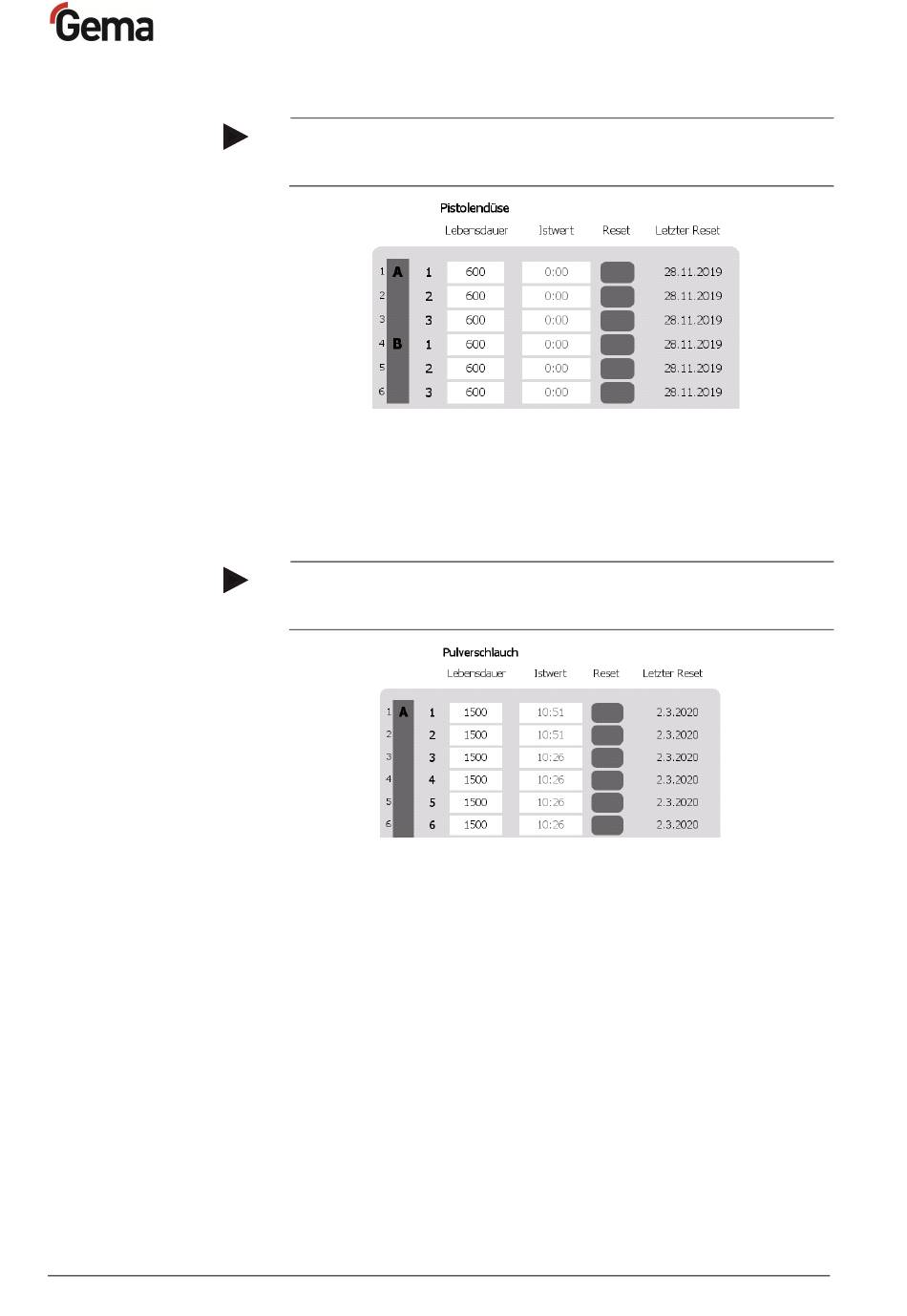 Gema

Pistolendüse

| | | | Lebensdauer | Istwert | Reset | Letzter Reset |
|---|---|---|---|---|---|---|
| 1 | A | 1 | 600 | 0:00 | | 28.11.2019 |
| 2 | | 2 | 600 | 0:00 | | 28.11.2019 |
| 3 | | 3 | 600 | 0:00 | | 28.11.2019 |
| 4 | B | 1 | 600 | 0:00 | | 28.11.2019 |
| 5 | | 2 | 600 | 0:00 | | 28.11.2019 |
| 6 | | 3 | 600 | 0:00 | | 28.11.2019 |

Pulverschlauch

| | | | Lebensdauer | Istwert | Reset | Letzter Reset |
|---|---|---|---|---|---|---|
| 1 | A | 1 | 1500 | 10:51 | | 2.3.2020 |
| 2 | | 2 | 1500 | 10:51 | | 2.3.2020 |
| 3 | | 3 | 1500 | 10:26 | | 2.3.2020 |
| 4 | | 4 | 1500 | 10:26 | | 2.3.2020 |
| 5 | | 5 | 1500 | 10:26 | | 2.3.2020 |
| 6 | | 6 | 1500 | 10:26 | | 2.3.2020 |